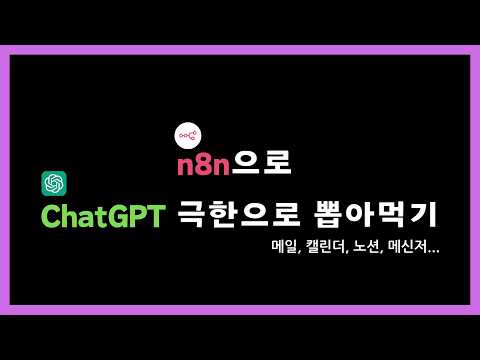 n8n으로

ChatGPT 극한으로 뽑아먹기

메일, 캘린더, 노션, 메신저...